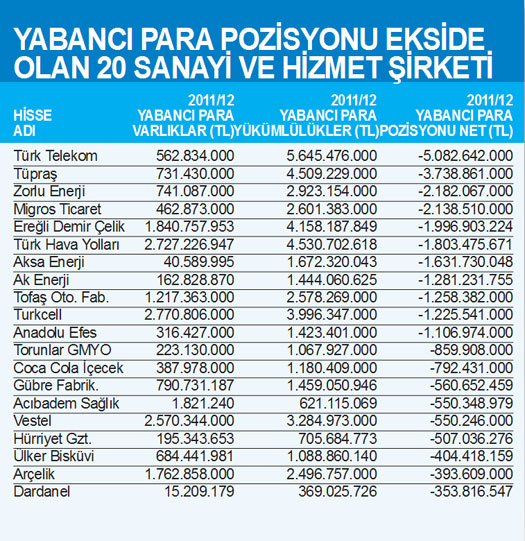 YABANCI PARA POZİSYONU EKSİDE OLAN 20 SANAYİ VE HİZMET ŞİRKETİ

| HİSSE ADI | 2011/12 YABANCI PARA VARLIKLAR (TL) | 2011/12 YABANCI PARA YÜKÜMLÜLÜKLER (TL) | 2011/12 YABANCI PARA POZİSYONU NET (TL) |
|---|---|---|---|
| Türk Telekom | 562.834.000 | 5.645.476.000 | -5.082.642.000 |
| Tüpraş | 731.430.000 | 4.509.229.000 | -3.738.861.000 |
| Zorlu Enerji | 741.087.000 | 2.923.154.000 | -2.182.067.000 |
| Migros Ticaret | 462.873.000 | 2.601.383.000 | -2.138.510.000 |
| Ereğli Demir Çelik | 1.840.757.953 | 4.158.187.849 | -1.996.903.224 |
| Türk Hava Yolları | 2.727.226.947 | 4.530.702.618 | -1.803.475.671 |
| Aksa Enerji | 40.589.995 | 1.672.320.043 | -1.631.730.048 |
| Ak Enerji | 162.828.870 | 1.444.060.625 | -1.281.231.755 |
| Tofaş Oto. Fab. | 1.217.363.000 | 2.578.269.000 | -1.258.382.000 |
| Turkcell | 2.770.806.000 | 3.996.347.000 | -1.225.541.000 |
| Anadolu Efes | 316.427.000 | 1.423.401.000 | -1.106.974.000 |
| Torunlar GMYO | 223.130.000 | 1.067.927.000 | -859.908.000 |
| Coca Cola İçecek | 387.978.000 | 1.180.409.000 | -792.431.000 |
| Gübre Fabrik. | 790.731.187 | 1.459.050.946 | -560.652.459 |
| Acıbadem Sağlık | 1.821.240 | 621.115.069 | -550.348.979 |
| Vestel | 2.570.344.000 | 3.284.973.000 | -550.246.000 |
| Hürriyet Gzt. | 195.343.653 | 705.684.773 | -507.036.276 |
| Ülker Bisküvi | 684.441.981 | 1.088.860.140 | -404.418.159 |
| Arçelik | 1.762.858.000 | 2.496.757.000 | -393.609.000 |
| Dardanel | 15.209.179 | 369.025.726 | -353.816.547 |